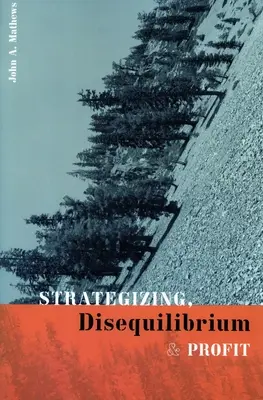 John A. Mathews

STRATEGIZING,
Disequilibrium
& PROFIT